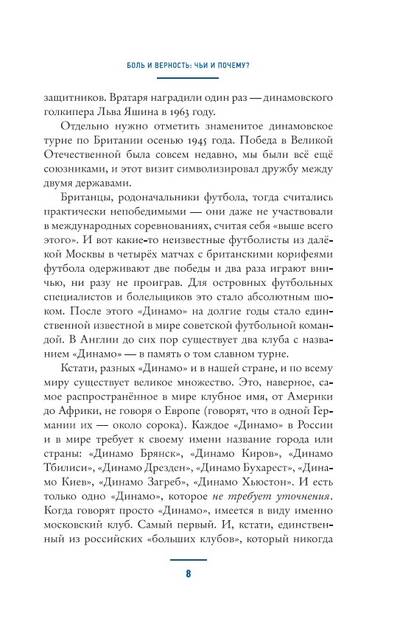 БОЛЬ И ВЕРНОСТЬ: ЧЬИ И ПОЧЕМУ?

защитников. Вратаря наградили один раз — динамовского голкипера Льва Яшина в 1963 году.

Отдельно нужно отметить знаменитое динамовское турне по Британии осенью 1945 года. Победа в Великой Отечественной была совсем недавно, мы были всё ещё союзниками, и этот визит символизировал дружбу между двумя державами.

Британцы, родоначальники футбола, тогда считались практически непобедимыми — они даже не участвовали в международных соревнованиях, считая себя «выше всего этого». И вот какие-то неизвестные футболисты из далёкой Москвы в четырёх матчах с британскими корифеями футбола одерживают две победы и два раза играют вничью, ни разу не проиграв. Для островных футбольных специалистов и болельщиков это стало абсолютным шоком. После этого «Динамо» на долгие годы стало единственной известной в мире советской футбольной командой. В Англии до сих пор существует два клуба с названием «Динамо» — в память о том славном турне.

Кстати, разных «Динамо» и в нашей стране, и по всему миру существует великое множество. Это, наверное, самое распространённое в мире клубное имя, от Америки до Африки, не говоря о Европе (говорят, что в одной Германии их — около сорока). Каждое «Динамо» в России и в мире требует к своему имени название города или страны: «Динамо Брянск», «Динамо Киров», «Динамо Тбилиси», «Динамо Дрезден», «Динамо Бухарест», «Динамо Киев», «Динамо Загреб», «Динамо Хьюстон». И есть только одно «Динамо», которое не требует уточнения. Когда говорят просто «Динамо», имеется в виду именно московский клуб. Самый первый. И, кстати, единственный из российских «больших клубов», который никогда

8